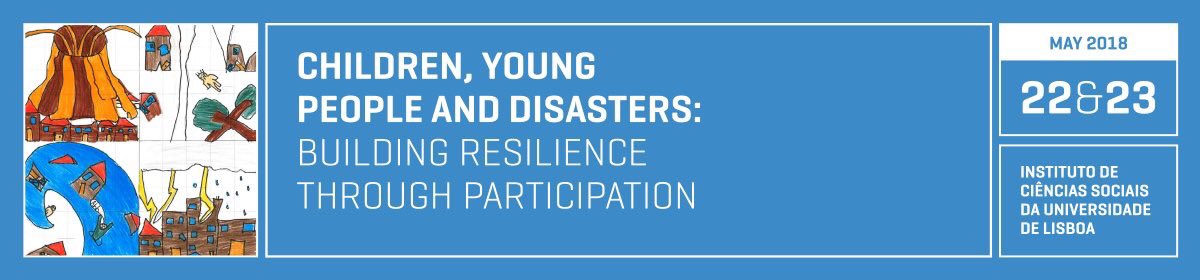 CHILDREN, YOUNG PEOPLE AND DISASTERS:
BUILDING RESILIENCE THROUGH PARTICIPATION

MAY 2018

22&23

INSTITUTO DE CIÊNCIAS SOCIAIS DA UNIVERSIDADE DE LISBOA